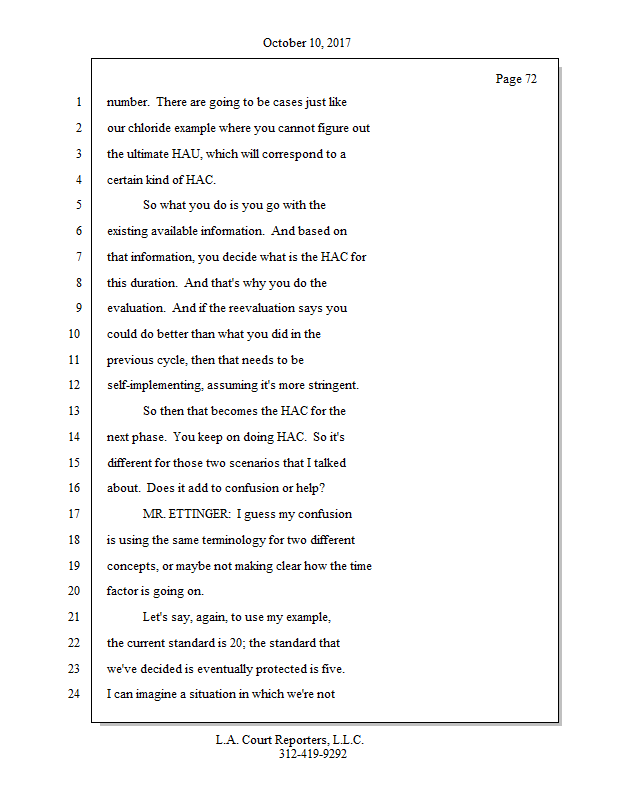 October 10, 2017

Page 72

1 number. There are going to be cases just like
2 our chloride example where you cannot figure out
3 the ultimate HAU, which will correspond to a
4 certain kind of HAC.
5 So what you do is you go with the
6 existing available information. And based on
7 that information, you decide what is the HAC for
8 this duration. And that's why you do the
9 evaluation. And if the reevaluation says you
10 could do better than what you did in the
11 previous cycle, then that needs to be
12 self-implementing, assuming it's more stringent.
13 So then that becomes the HAC for the
14 next phase. You keep on doing HAC. So it's
15 different for those two scenarios that I talked
16 about. Does it add to confusion or help?
17 MR. ETTINGER: I guess my confusion
18 is using the same terminology for two different
19 concepts, or maybe not making clear how the time
20 factor is going on.
21 Let's say, again, to use my example,
22 the current standard is 20; the standard that
23 we've decided is eventually protected is five.
24 I can imagine a situation in which we're not

L.A. Court Reporters, L.L.C.
312-419-9292